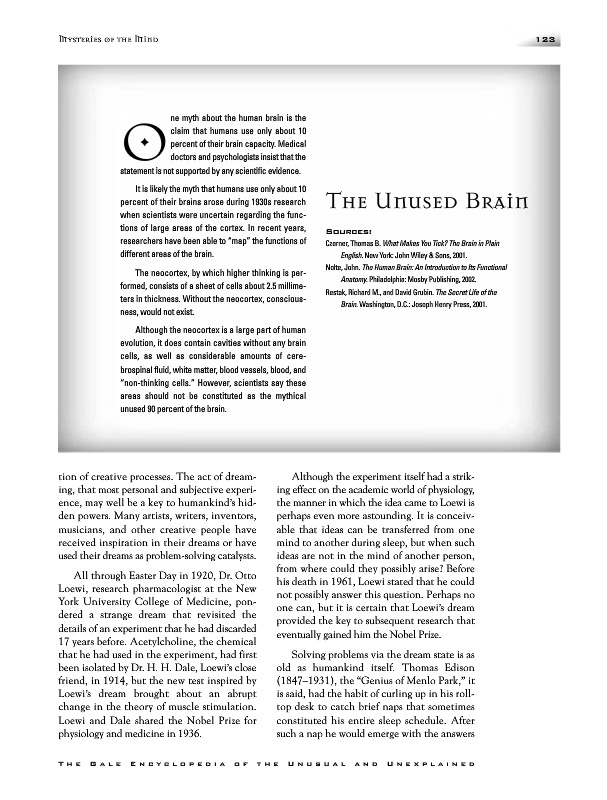 Mysteries of the Mind

123

One myth about the human brain is the claim that humans use only about 10 percent of their brain capacity. Medical doctors and psychologists insist that the statement is not supported by any scientific evidence.

It is likely the myth that humans use only about 10 percent of their brains arose during 1930s research when scientists were uncertain regarding the functions of large areas of the cortex. In recent years, researchers have been able to "map" the functions of different areas of the brain.

The neocortex, by which higher thinking is performed, consists of a sheet of cells about 2.5 millimeters in thickness. Without the neocortex, consciousness, would not exist.

Although the neocortex is a large part of human evolution, it does contain cavities without any brain cells, as well as considerable amounts of cerebrospinal fluid, white matter, blood vessels, blood, and "non-thinking cells." However, scientists say these areas should not be constituted as the mythical unused 90 percent of the brain.

The Unused Brain

Sources:

Czerner, Thomas B. What Makes You Tick? The Brain in Plain English. New York: John Wiley & Sons, 2001.

Nolte, John. The Human Brain: An Introduction to Its Functional Anatomy. Philadelphia: Mosby Publishing, 2002.

Restak, Richard M., and David Grubin. The Secret Life of the Brain. Washington, D.C.: Joseph Henry Press, 2001.

tion of creative processes. The act of dreaming, that most personal and subjective experience, may well be a key to humankind's hidden powers. Many artists, writers, inventors, musicians, and other creative people have received inspiration in their dreams or have used their dreams as problem-solving catalysts.

All through Easter Day in 1920, Dr. Otto Loewi, research pharmacologist at the New York University College of Medicine, pondered a strange dream that revisited the details of an experiment that he had discarded 17 years before. Acetylcholine, the chemical that he had used in the experiment, had first been isolated by Dr. H. H. Dale, Loewi's close friend, in 1914, but the new test inspired by Loewi's dream brought about an abrupt change in the theory of muscle stimulation. Loewi and Dale shared the Nobel Prize for physiology and medicine in 1936.

Although the experiment itself had a striking effect on the academic world of physiology, the manner in which the idea came to Loewi is perhaps even more astounding. It is conceivable that ideas can be transferred from one mind to another during sleep, but when such ideas are not in the mind of another person, from where could they possibly arise? Before his death in 1961, Loewi stated that he could not possibly answer this question. Perhaps no one can, but it is certain that Loewi's dream provided the key to subsequent research that eventually gained him the Nobel Prize.

Solving problems via the dream state is as old as humankind itself. Thomas Edison (1847–1931), the "Genius of Menlo Park," it is said, had the habit of curling up in his rolltop desk to catch brief naps that sometimes constituted his entire sleep schedule. After such a nap he would emerge with the answers

The Gale Encyclopedia of the Unusual and Unexplained